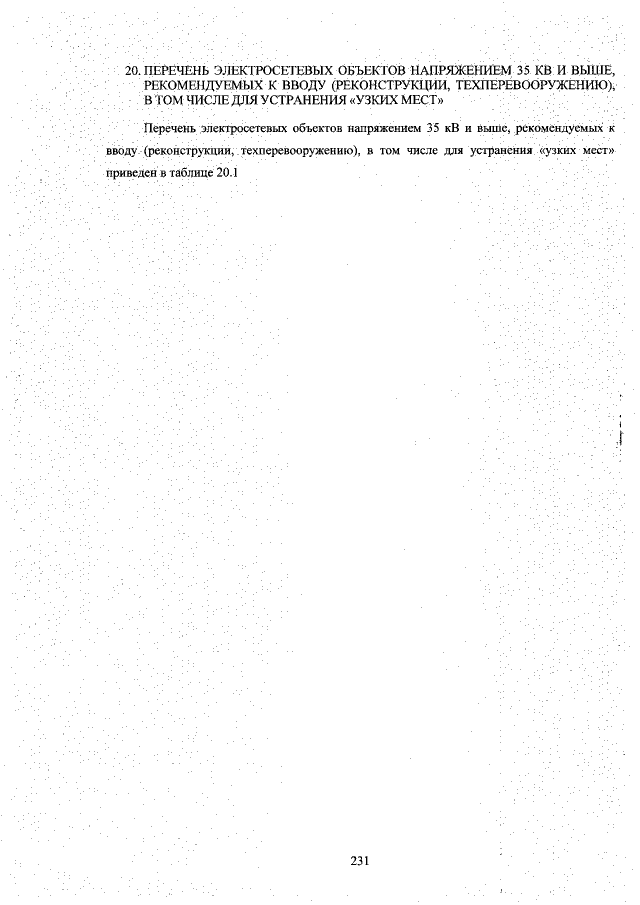 20. ПЕРЕЧЕНЬ ЭЛЕКТРОСЕТЕВЫХ ОБЪЕКТОВ НАПРЯЖЕНИЕМ 35 КВ И ВЫШЕ, РЕКОМЕНДУЕМЫХ К ВВОДУ (РЕКОНСТРУКЦИИ, ТЕХПЕРЕВООРУЖЕНИЮ), В ТОМ ЧИСЛЕ ДЛЯ УСТРАНЕНИЯ «УЗКИХ МЕСТ»

Перечень электросетевых объектов напряжением 35 кВ и выше, рекомендуемых к вводу (реконструкции, техперевооружению), в том числе для устранения «узких мест» приведен в таблице 20.1

231